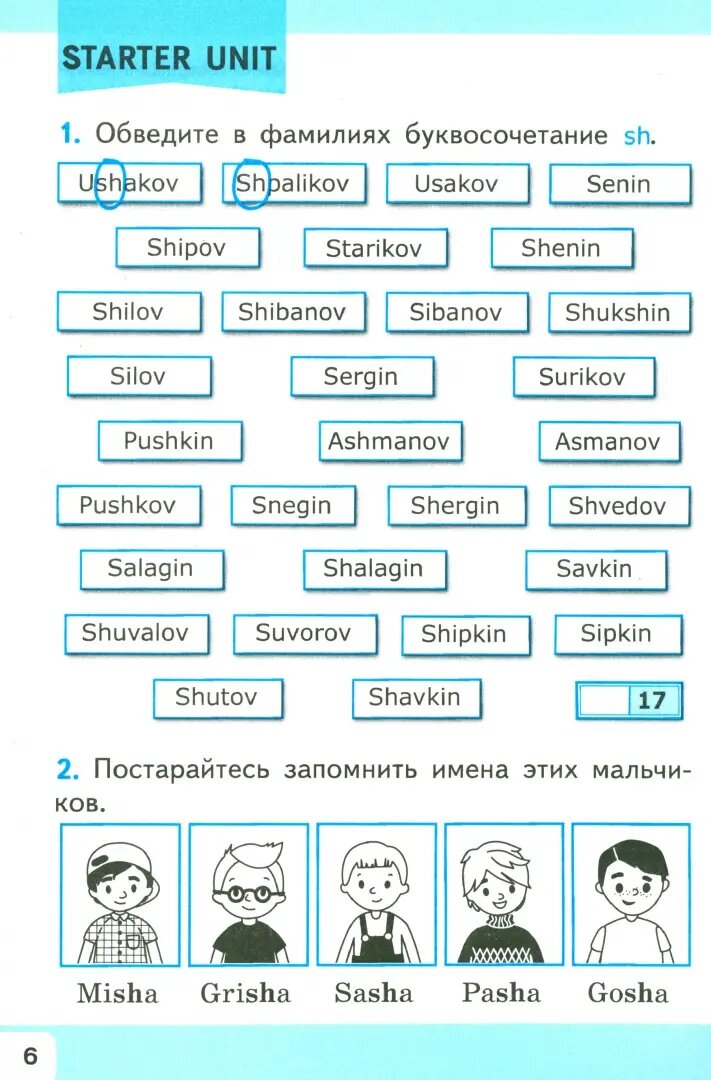 STARTER UNIT

1. Обведите в фамилиях буквосочетание sh.

Ushakov Shpalikov Usakov Senin

Shipov Starikov Shenin

Shilov Shibanov Sibanov Shukshin

Silov Sergin Surikov

Pushkin Ashmanov Asmanov

Pushkov Snegin Shergin Shvedov

Salagin Shalagin Savkin

Shuvalov Suvorov Shipkin Sipkin

Shutov Shavkin 17

2. Постарайтесь запомнить имена этих мальчиков.

Misha Grisha Sasha Pasha Gosha

6